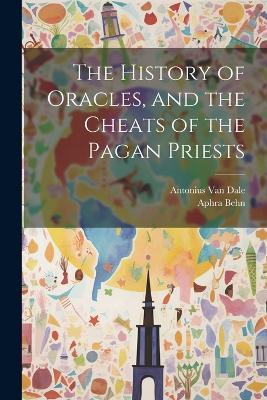 The History of Oracles, and the Cheats of the Pagan Priests

Antonius Van Dale
Aphra Behn